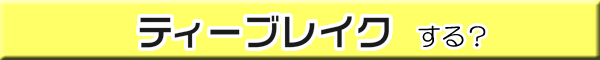 ティーブレイク する?